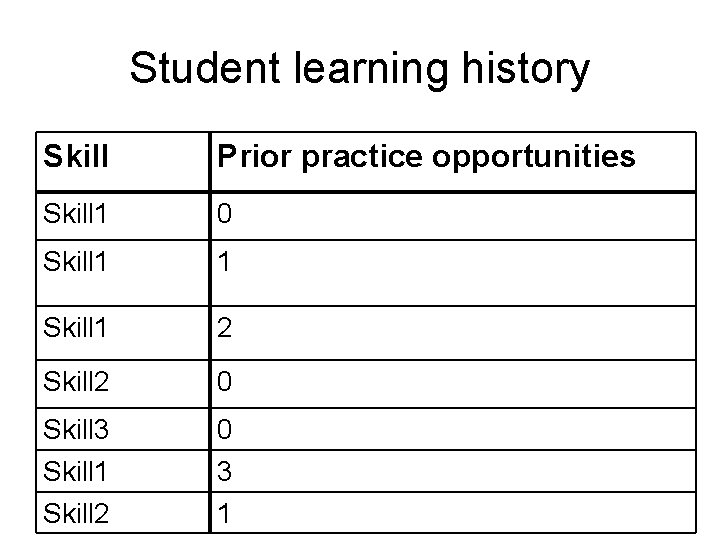 Student learning history

| Skill | Prior practice opportunities |
|---|---|
| Skill1 | 0 |
| Skill1 | 1 |
| Skill1 | 2 |
| Skill2 | 0 |
| Skill3 | 0 |
| Skill1 | 3 |
| Skill2 | 1 |